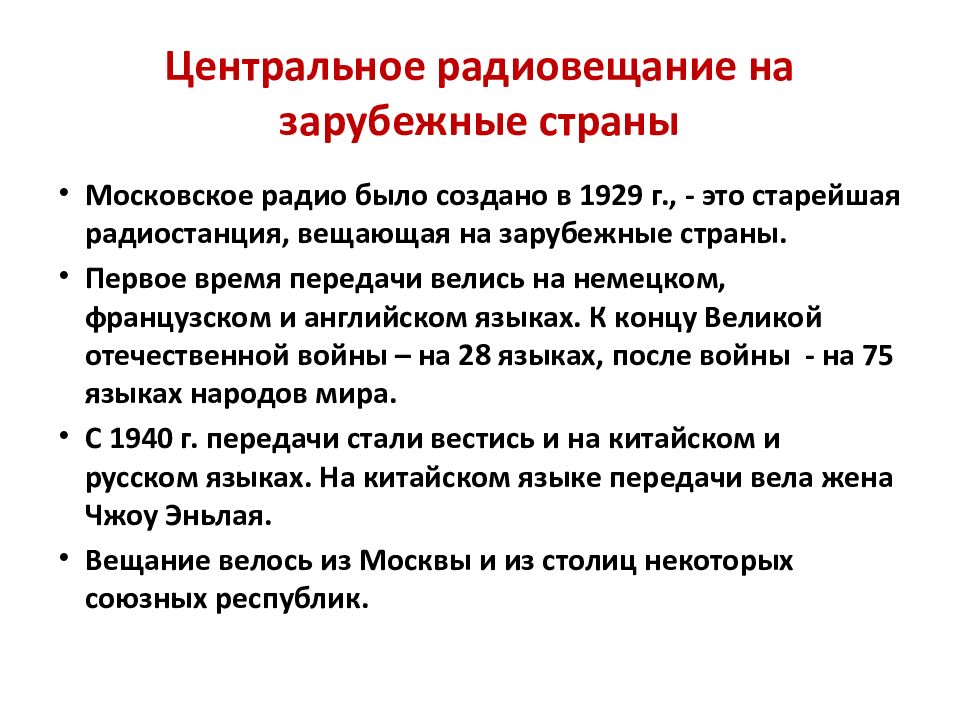 Центральное радиовещание на зарубежные страны

• Московское радио было создано в 1929 г., - это старейшая радиостанция, вещающая на зарубежные страны.

• Первое время передачи велись на немецком, французском и английском языках. К концу Великой отечественной войны – на 28 языках, после войны - на 75 языках народов мира.

• С 1940 г. передачи стали вестись и на китайском и русском языках. На китайском языке передачи вела жена Чжоу Эньлая.

• Вещание велось из Москвы и из столиц некоторых союзных республик.